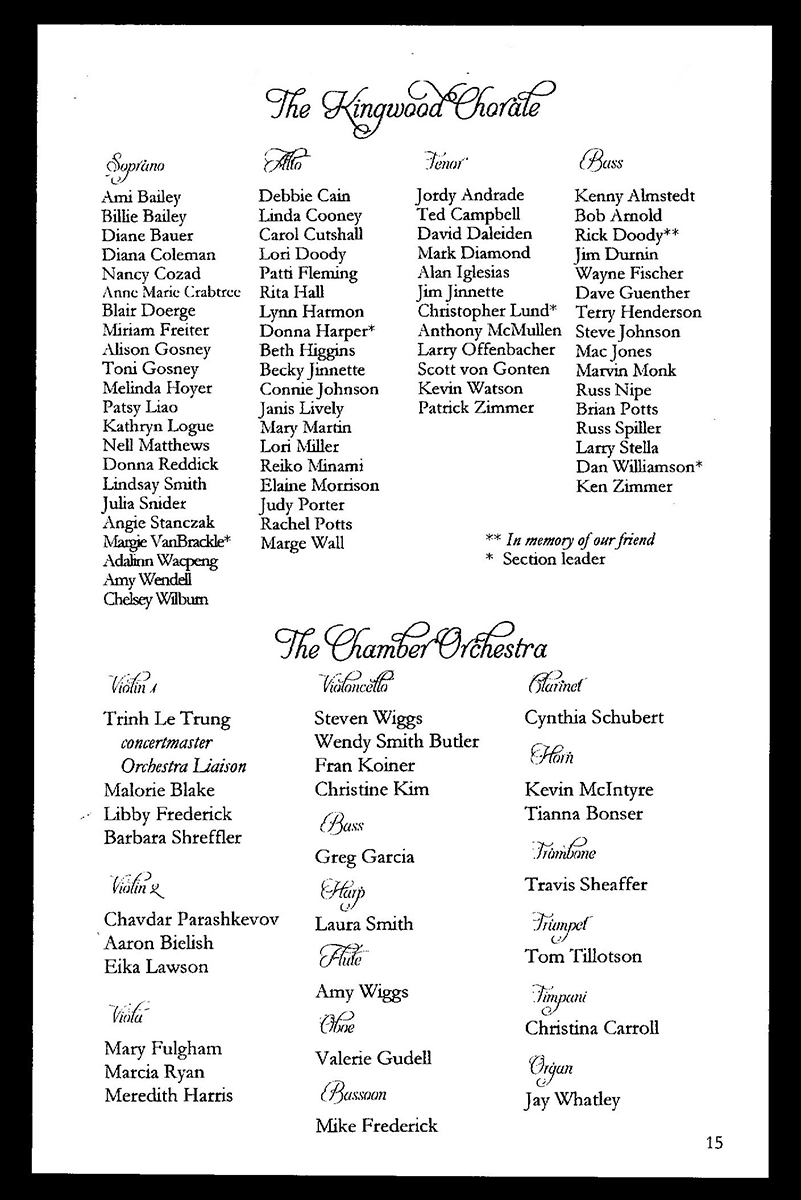 The Kingwood Chorale

Soprano
Ami Bailey
Billie Bailey
Diane Bauer
Diana Coleman
Nancy Cozad
Anne Marie Crabtree
Blair Doerge
Miriam Freiter
Alison Gosney
Toni Gosney
Melinda Hoyer
Patsy Liao
Kathryn Logue
Nell Matthews
Donna Reddick
Lindsay Smith
Julia Snider
Angie Stanczak
Margie VanBrackle*
Adalinn Wacpeng
Amy Wendell
Chelsey Wilburn

Alto
Debbie Cain
Linda Cooney
Carol Cutshall
Lori Doody
Patti Fleming
Rita Hall
Lynn Harmon
Donna Harper*
Beth Higgins
Becky Jinnette
Connie Johnson
Janis Lively
Mary Martin
Lori Miller
Reiko Minami
Elaine Morrison
Judy Porter
Rachel Potts
Marge Wall

Tenor
Jordy Andrade
Ted Campbell
David Daleiden
Mark Diamond
Alan Iglesias
Jim Jinnette
Christopher Lund*
Anthony McMullen
Larry Offenbacher
Scott von Gonten
Kevin Watson
Patrick Zimmer

Bass
Kenny Almstedt
Bob Arnold
Rick Doody**
Jim Durnin
Wayne Fischer
Dave Guenther
Terry Henderson
Steve Johnson
Mac Jones
Marvin Monk
Russ Nipe
Brian Potts
Russ Spiller
Larry Stella
Dan Williamson*
Ken Zimmer

** In memory of our friend
* Section leader

The Chamber Orchestra

Violin 1
Trinh Le Trung
concertmaster
Orchestra Liaison
Malorie Blake
Libby Frederick
Barbara Shreffler

Violin 2
Chavdar Parashkevov
Aaron Bielish
Eika Lawson

Viola
Mary Fulgham
Marcia Ryan
Meredith Harris

Violoncello
Steven Wiggs
Wendy Smith Butler
Fran Koiner
Christine Kim

Bass
Greg Garcia

Harp
Laura Smith

Flute
Amy Wiggs

Oboe
Valerie Gudell

Bassoon
Mike Frederick

Clarinet
Cynthia Schubert

Horn
Kevin McIntyre
Tianna Bonser

Trombone
Travis Sheaffer

Trumpet
Tom Tillotson

Timpani
Christina Carroll

Organ
Jay Whatley

15